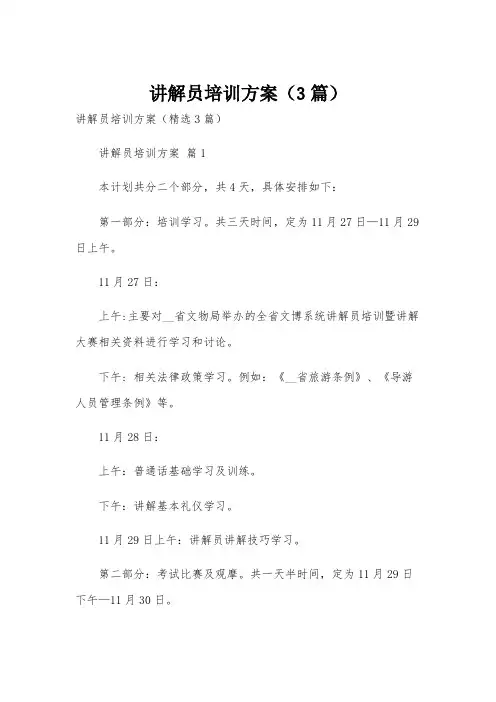 讲解员培训方案（3篇）

讲解员培训方案（精选3篇）

讲解员培训方案 篇1

本计划共分二个部分，共4天，具体安排如下：

第一部分：培训学习。共三天时间，定为11月27日—11月29日上午。

11月27日：

上午:主要对__省文物局举办的全省文博系统讲解员培训暨讲解大赛相关资料进行学习和讨论。

下午：相关法律政策学习。例如：《__省旅游条例》、《导游人员管理条例》等。

11月28日：

上午：普通话基础学习及训练。

下午：讲解基本礼仪学习。

11月29日上午：讲解员讲解技巧学习。

第二部分：考试比赛及观摩。共一天半时间，定为11月29日下午—11月30日。